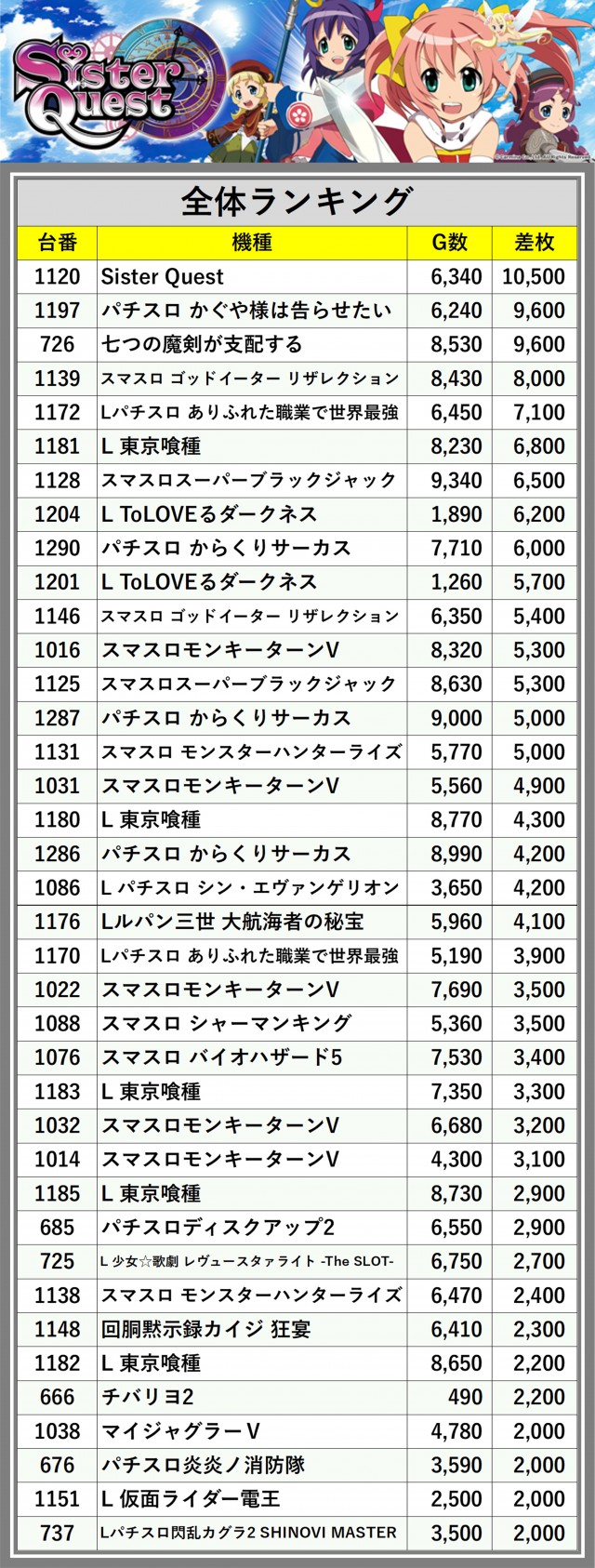 Sister Quest

全体ランキング

| 台番 | 機種 | G数 | 差枚 |
|---|---|---|---|
| 1120 | Sister Quest | 6,340 | 10,500 |
| 1197 | パチスロ かぐや様は告らせたい | 6,240 | 9,600 |
| 726 | 七つの魔剣が支配する | 8,530 | 9,600 |
| 1139 | スマスロ ゴッドイーター リザレクション | 8,430 | 8,000 |
| 1172 | Lパチスロ ありふれた職業で世界最強 | 6,450 | 7,100 |
| 1181 | L 東京喰種 | 8,230 | 6,800 |
| 1128 | スマスロスーパーブラックジャック | 9,340 | 6,500 |
| 1204 | L ToLOVEるダークネス | 1,890 | 6,200 |
| 1290 | パチスロ からくりサーカス | 7,710 | 6,000 |
| 1201 | L ToLOVEるダークネス | 1,260 | 5,700 |
| 1146 | スマスロ ゴッドイーター リザレクション | 6,350 | 5,400 |
| 1016 | スマスロモンキーターンV | 8,320 | 5,300 |
| 1125 | スマスロスーパーブラックジャック | 8,630 | 5,300 |
| 1287 | パチスロ からくりサーカス | 9,000 | 5,000 |
| 1131 | スマスロ モンスターハンターライズ | 5,770 | 5,000 |
| 1031 | スマスロモンキーターンV | 5,560 | 4,900 |
| 1180 | L 東京喰種 | 8,770 | 4,300 |
| 1286 | パチスロ からくりサーカス | 8,990 | 4,200 |
| 1086 | L パチスロ シン・エヴァンゲリオン | 3,650 | 4,200 |
| 1176 | Lルパン三世 大航海者の秘宝 | 5,960 | 4,100 |
| 1170 | Lパチスロ ありふれた職業で世界最強 | 5,190 | 3,900 |
| 1022 | スマスロモンキーターンV | 7,690 | 3,500 |
| 1088 | スマスロ シャーマンキング | 5,360 | 3,500 |
| 1076 | スマスロ バイオハザード5 | 7,530 | 3,400 |
| 1183 | L 東京喰種 | 7,350 | 3,300 |
| 1032 | スマスロモンキーターンV | 6,680 | 3,200 |
| 1014 | スマスロモンキーターンV | 4,300 | 3,100 |
| 1185 | L 東京喰種 | 8,730 | 2,900 |
| 685 | パチスロディスクアップ2 | 6,550 | 2,900 |
| 725 | L 少女☆歌劇 レヴュースタァライト -The SLOT- | 6,750 | 2,700 |
| 1138 | スマスロ モンスターハンターライズ | 6,470 | 2,400 |
| 1148 | 回胴黙示録カイジ 狂宴 | 6,410 | 2,300 |
| 1182 | L 東京喰種 | 8,650 | 2,200 |
| 666 | チバリヨ2 | 490 | 2,200 |
| 1038 | マイジャグラーV | 4,780 | 2,000 |
| 676 | パチスロ炎炎ノ消防隊 | 3,590 | 2,000 |
| 1151 | L 仮面ライダー電王 | 2,500 | 2,000 |
| 737 | Lパチスロ閃乱カグラ2 SHINOVI MASTER | 3,500 | 2,000 |